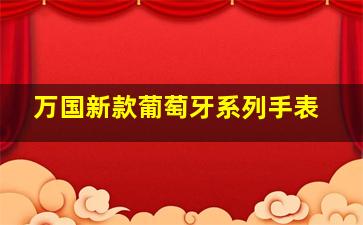 万国新款葡萄牙系列手表